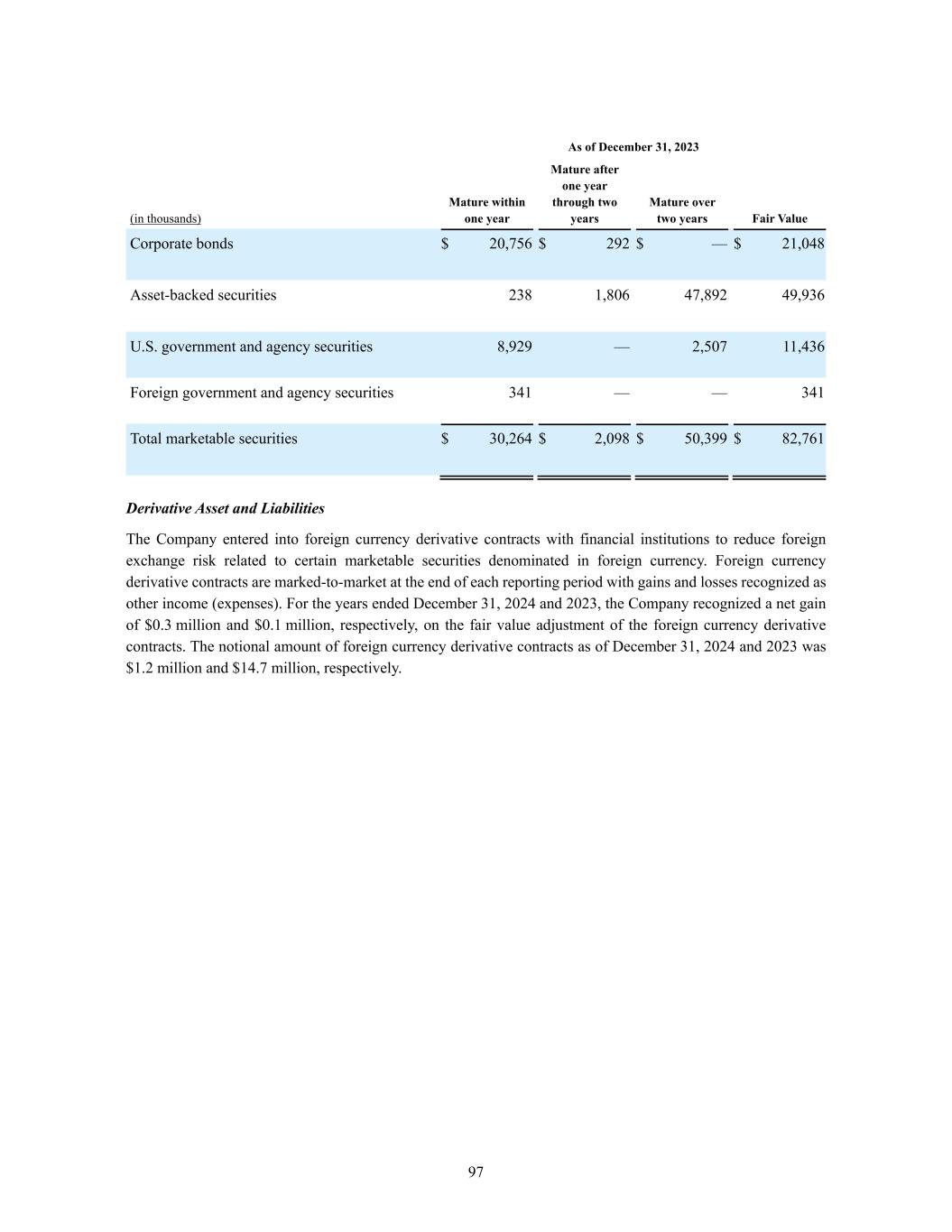 As of December 31, 2023

| (in thousands) | Mature within one year | Mature after one year through two years | Mature over two years | Fair Value |
|---|---|---|---|---|
| Corporate bonds | $ 20,756 | $ 292 | $ — | $ 21,048 |
| Asset-backed securities | 238 | 1,806 | 47,892 | 49,936 |
| U.S. government and agency securities | 8,929 | — | 2,507 | 11,436 |
| Foreign government and agency securities | 341 | — | — | 341 |
| Total marketable securities | $ 30,264 | $ 2,098 | $ 50,399 | $ 82,761 |

Derivative Asset and Liabilities

The Company entered into foreign currency derivative contracts with financial institutions to reduce foreign exchange risk related to certain marketable securities denominated in foreign currency. Foreign currency derivative contracts are marked-to-market at the end of each reporting period with gains and losses recognized as other income (expenses). For the years ended December 31, 2024 and 2023, the Company recognized a net gain of $0.3 million and $0.1 million, respectively, on the fair value adjustment of the foreign currency derivative contracts. The notional amount of foreign currency derivative contracts as of December 31, 2024 and 2023 was $1.2 million and $14.7 million, respectively.

97